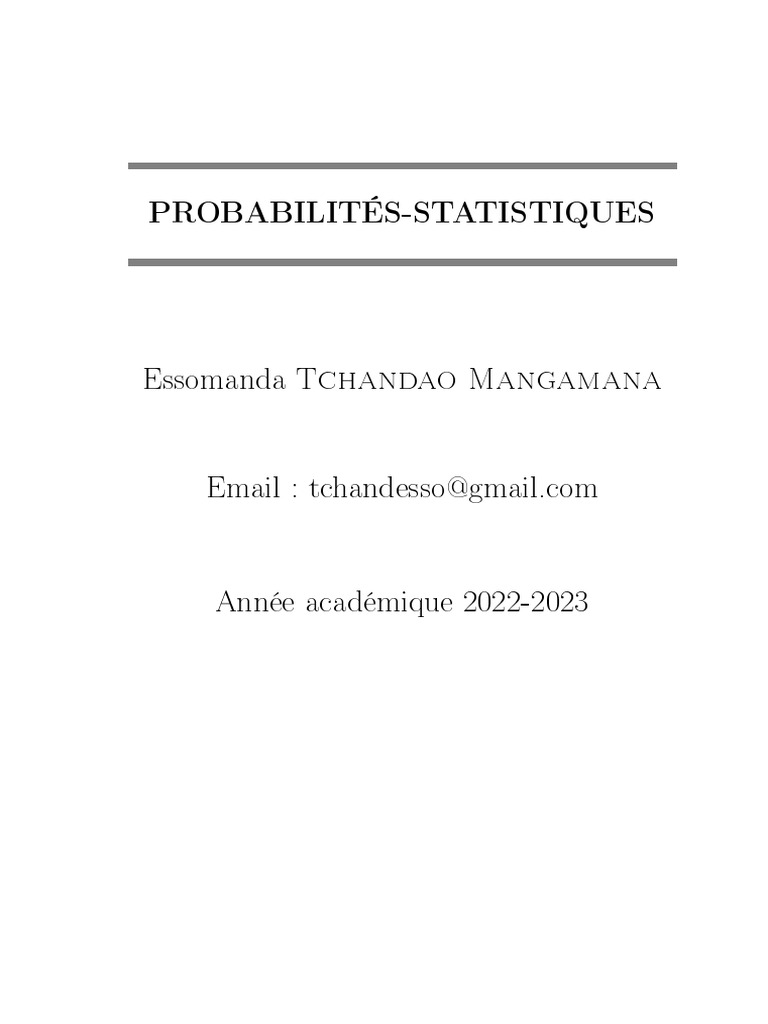 PROBABILITÉS-STATISTIQUES

Essomanda Tchandao Mangamana

Email : tchandesso@gmail.com

Année académique 2022-2023